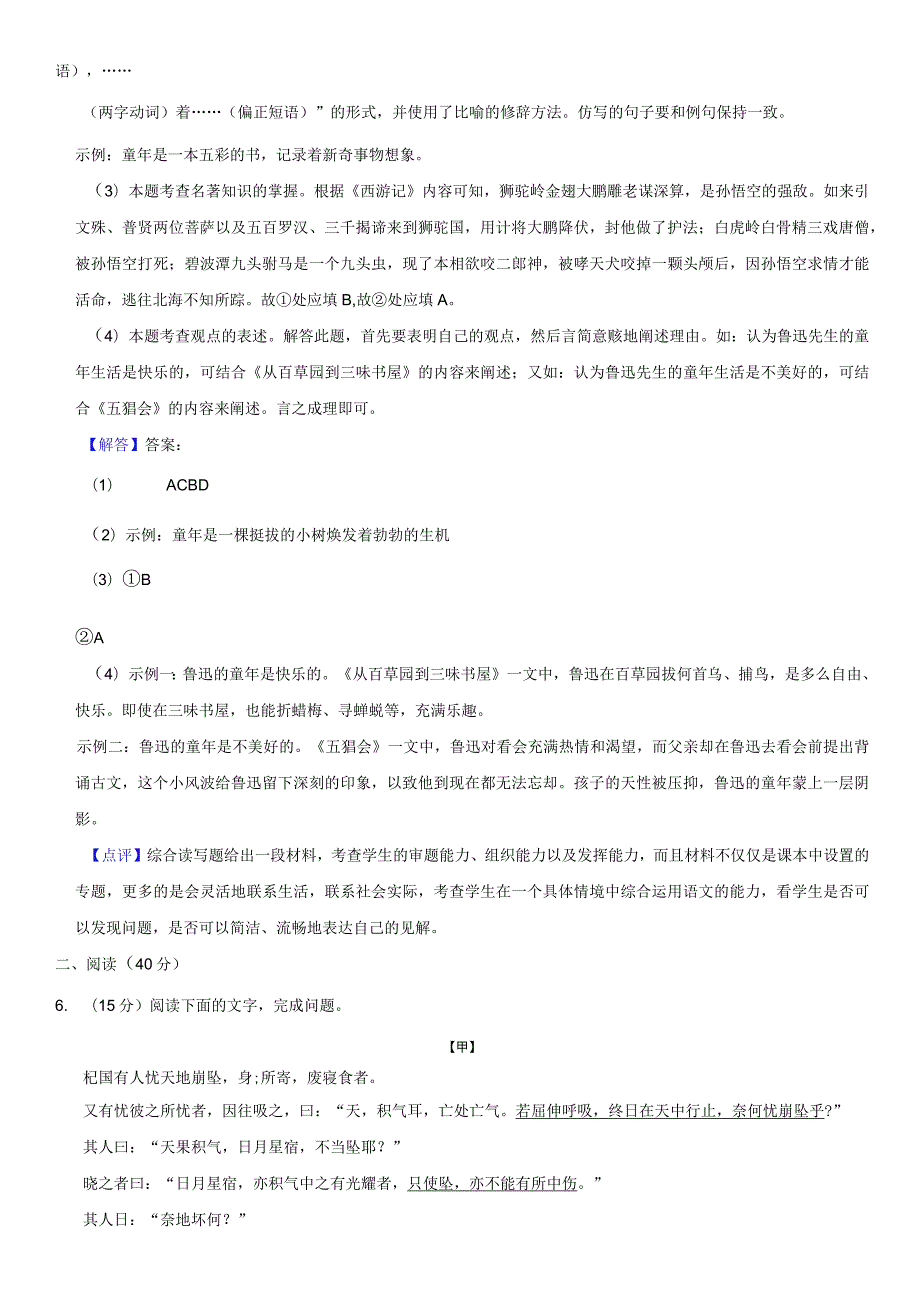 语），……

（两字动词）着……（偏正短语）”的形式，并使用了比喻的修辞方法。仿写的句子要和例句保持一致。

示例：童年是一本五彩的书，记录着新奇事物想象。

（3）本题考查名著知识的掌握。根据《西游记》内容可知，狮驼岭金翅大鹏雕老谋深算，是孙悟空的强敌。如来引文殊、普贤两位菩萨以及五百罗汉、三千揭谛来到狮驼国，用计将大鹏降伏，封他做了护法；白虎岭白骨精三戏唐僧，被孙悟空打死；碧波潭九头驸马是一个九头虫，现了本相欲咬二郎神，被哮天犬咬掉一颗头颅后，因孙悟空求情才能活命，逃往北海不知所踪。故①处应填 B,故②处应填 A。

（4）本题考查观点的表述。解答此题，首先要表明自己的观点，然后言简意赅地阐述理由。如：认为鲁迅先生的童年生活是快乐的，可结合《从百草园到三味书屋》的内容来阐述；又如：认为鲁迅先生的童年生活是不美好的，可结合《五猖会》的内容来阐述。言之成理即可。

【解答】答案：

（1） ACBD

（2）示例：童年是一棵挺拔的小树焕发着勃勃的生机

（3）①B

②A

（4）示例一：鲁迅的童年是快乐的。《从百草园到三味书屋》一文中，鲁迅在百草园拔何首乌、捕鸟，是多么自由、快乐。即使在三味书屋，也能折蜡梅、寻蝉蜕等，充满乐趣。

示例二：鲁迅的童年是不美好的。《五猖会》一文中，鲁迅对看会充满热情和渴望，而父亲却在鲁迅去看会前提出背诵古文，这个小风波给鲁迅留下深刻的印象，以致他到现在都无法忘却。孩子的天性被压抑，鲁迅的童年蒙上一层阴影。

【点评】综合读写题给出一段材料，考查学生的审题能力、组织能力以及发挥能力，而且材料不仅仅是课本中设置的专题，更多的是会灵活地联系生活，联系社会实际，考查学生在一个具体情境中综合运用语文的能力，看学生是否可以发现问题，是否可以简洁、流畅地表达自己的见解。

二、阅读（40 分）

6. （15 分）阅读下面的文字，完成问题。

【甲】

杞国有人忧天地崩坠，身;所寄，废寝食者。

又有忧彼之所忧者，因往晓之，曰：“天，积气耳，亡处亡气。若屈伸呼吸，终日在天中行止，奈何忧崩坠乎?”

其人曰：“天果积气，日月星宿，不当坠耶？”

晓之者曰：“日月星宿，亦积气中之有光耀者，只使坠，亦不能有所中伤。”

其人日：“奈地坏何？”